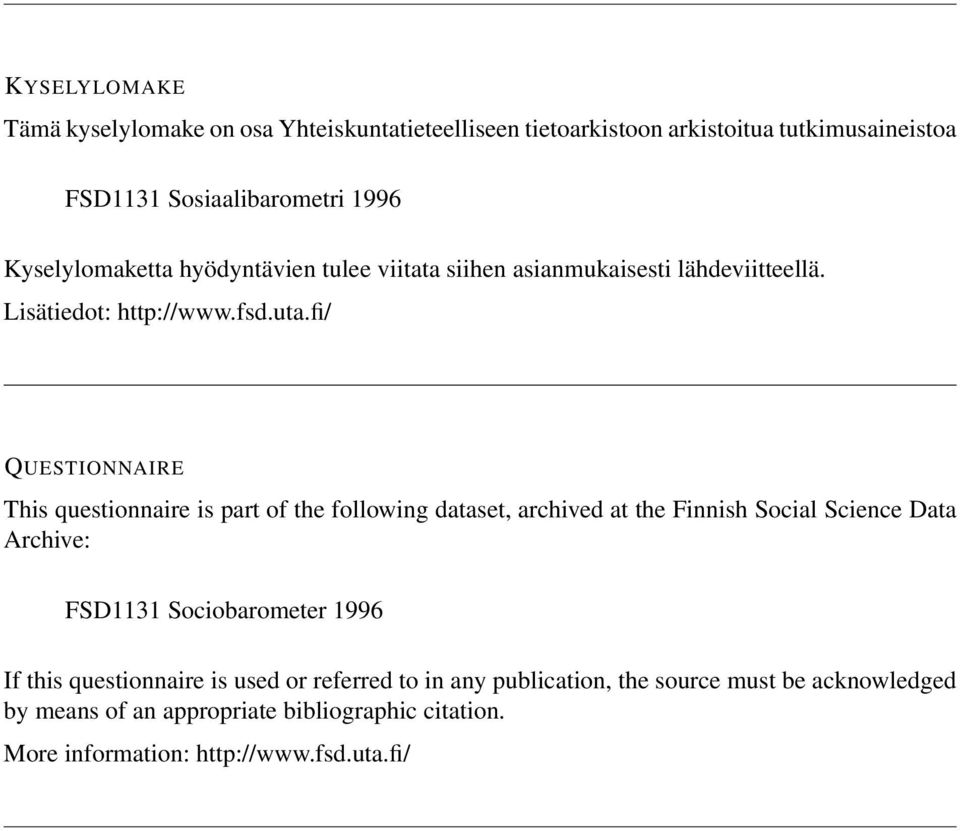 KYSELYLOMAKE

Tämä kyselylomake on osa Yhteiskuntatieteelliseen tietoarkistoon arkistoitua tutkimusaineistoa

FSD1131 Sosiaalibarometri 1996

Kyselylomaketta hyödyntävien tulee viitata siihen asianmukaisesti lähdeviitteellä.

Lisätiedot: http://www.fsd.uta.fi/

QUESTIONNAIRE

This questionnaire is part of the following dataset, archived at the Finnish Social Science Data Archive:

FSD1131 Sociobarometer 1996

If this questionnaire is used or referred to in any publication, the source must be acknowledged by means of an appropriate bibliographic citation.

More information: http://www.fsd.uta.fi/